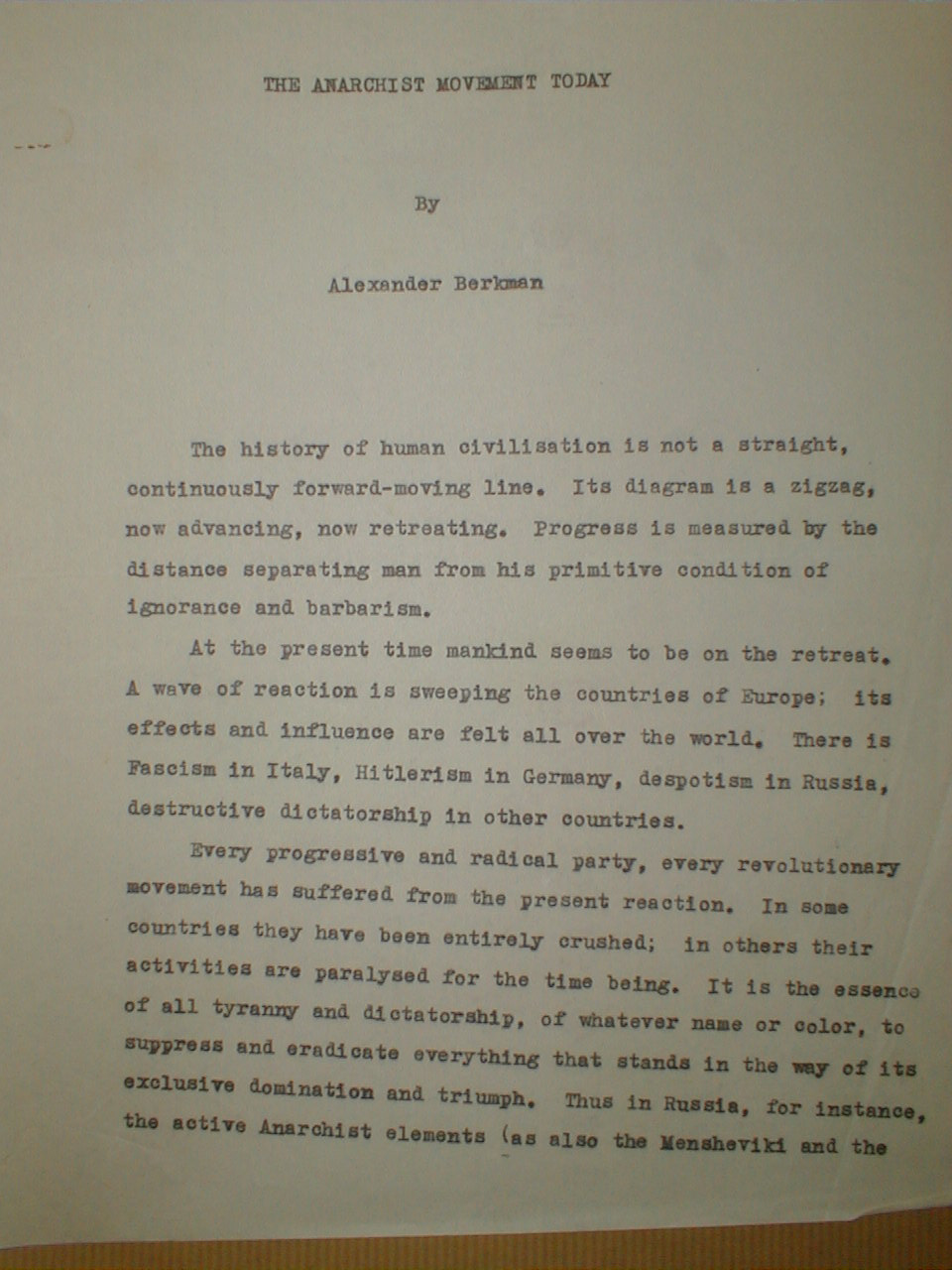 THE ANARCHIST MOVEMENT TODAY

By

Alexander Berkman

The history of human civilisation is not a straight, continuously forward-moving line. Its diagram is a zigzag, now advancing, now retreating. Progress is measured by the distance separating man from his primitive condition of ignorance and barbarism.

At the present time mankind seems to be on the retreat. A wave of reaction is sweeping the countries of Europe; its effects and influence are felt all over the world. There is Fascism in Italy, Hitlerism in Germany, despotism in Russia, destructive dictatorship in other countries.

Every progressive and radical party, every revolutionary movement has suffered from the present reaction. In some countries they have been entirely crushed; in others their activities are paralysed for the time being. It is the essence of all tyranny and dictatorship, of whatever name or color, to suppress and eradicate everything that stands in the way of its exclusive domination and triumph. Thus in Russia, for instance, the active Anarchist elements (as also the Mensheviki and the